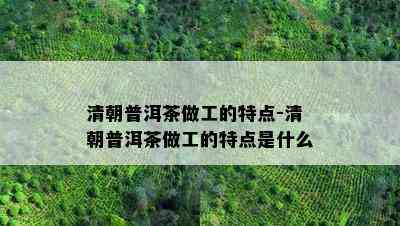 清朝普洱茶做工的特点-清朝普洱茶做工的特点是什么